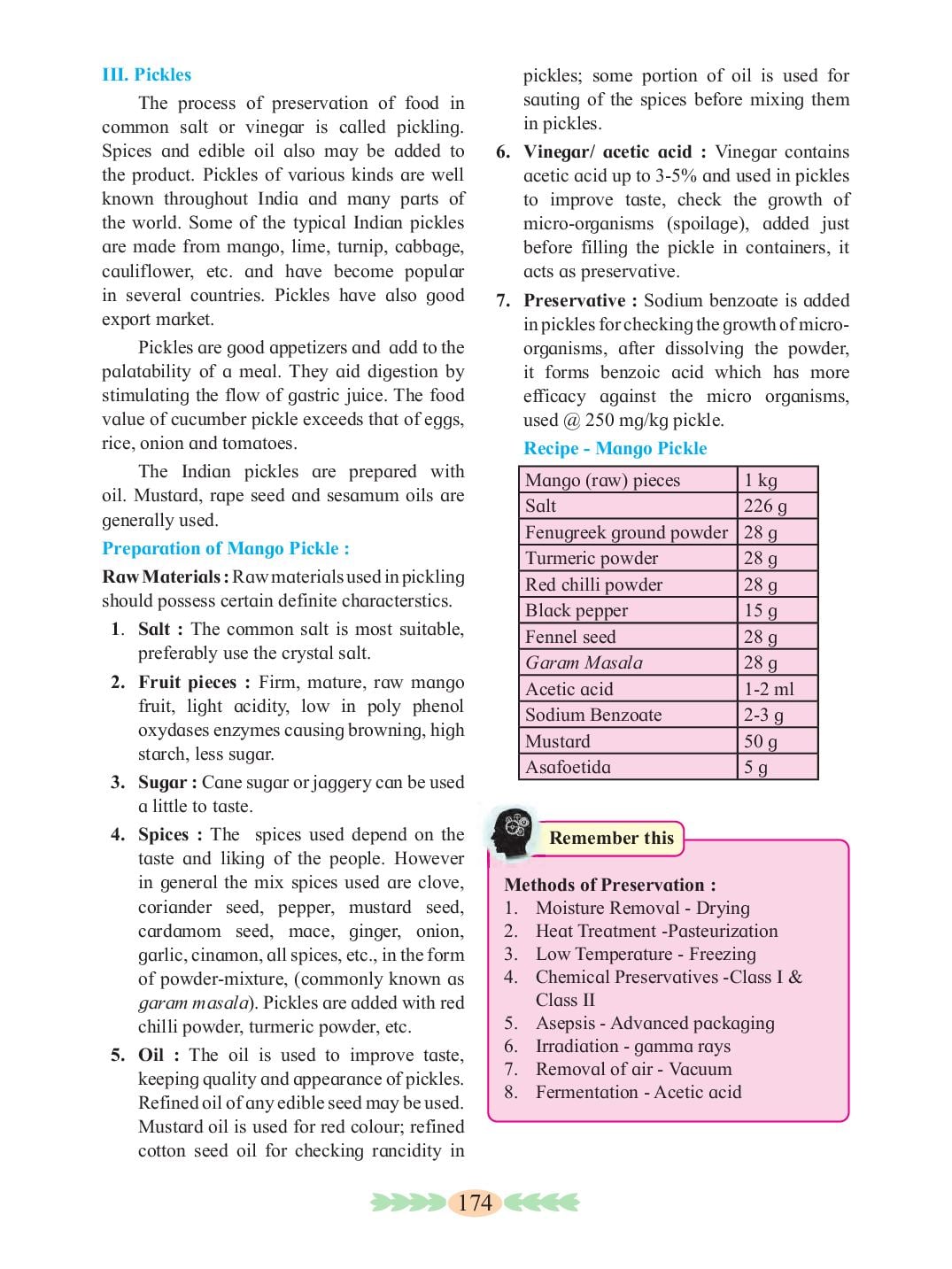 III. Pickles

The process of preservation of food in common salt or vinegar is called pickling. Spices and edible oil also may be added to the product. Pickles of various kinds are well known throughout India and many parts of the world. Some of the typical Indian pickles are made from mango, lime, turnip, cabbage, cauliflower, etc. and have become popular in several countries. Pickles have also good export market.

Pickles are good appetizers and add to the palatability of a meal. They aid digestion by stimulating the flow of gastric juice. The food value of cucumber pickle exceeds that of eggs, rice, onion and tomatoes.

The Indian pickles are prepared with oil. Mustard, rape seed and sesamum oils are generally used.

Preparation of Mango Pickle :

Raw Materials : Raw materials used in pickling should possess certain definite characterstics.

1. Salt : The common salt is most suitable, preferably use the crystal salt.

2. Fruit pieces : Firm, mature, raw mango fruit, light acidity, low in poly phenol oxydases enzymes causing browning, high starch, less sugar.

3. Sugar : Cane sugar or jaggery can be used a little to taste.

4. Spices : The spices used depend on the taste and liking of the people. However in general the mix spices used are clove, coriander seed, pepper, mustard seed, cardamom seed, mace, ginger, onion, garlic, cinamon, all spices, etc., in the form of powder-mixture, (commonly known as garam masala). Pickles are added with red chilli powder, turmeric powder, etc.

5. Oil : The oil is used to improve taste, keeping quality and appearance of pickles. Refined oil of any edible seed may be used. Mustard oil is used for red colour; refined cotton seed oil for checking rancidity in pickles; some portion of oil is used for sauting of the spices before mixing them in pickles.

6. Vinegar/ acetic acid : Vinegar contains acetic acid up to 3-5% and used in pickles to improve taste, check the growth of micro-organisms (spoilage), added just before filling the pickle in containers, it acts as preservative.

7. Preservative : Sodium benzoate is added in pickles for checking the growth of micro-organisms, after dissolving the powder, it forms benzoic acid which has more efficacy against the micro organisms, used @ 250 mg/kg pickle.

Recipe - Mango Pickle

| Mango (raw) pieces | 1 kg |
|---|---|
| Salt | 226 g |
| Fenugreek ground powder | 28 g |
| Turmeric powder | 28 g |
| Red chilli powder | 28 g |
| Black pepper | 15 g |
| Fennel seed | 28 g |
| Garam Masala | 28 g |
| Acetic acid | 1-2 ml |
| Sodium Benzoate | 2-3 g |
| Mustard | 50 g |
| Asafoetida | 5 g |

Remember this

Methods of Preservation :
1. Moisture Removal - Drying
2. Heat Treatment -Pasteurization
3. Low Temperature - Freezing
4. Chemical Preservatives -Class I & Class II
5. Asepsis - Advanced packaging
6. Irradiation - gamma rays
7. Removal of air - Vacuum
8. Fermentation - Acetic acid

174